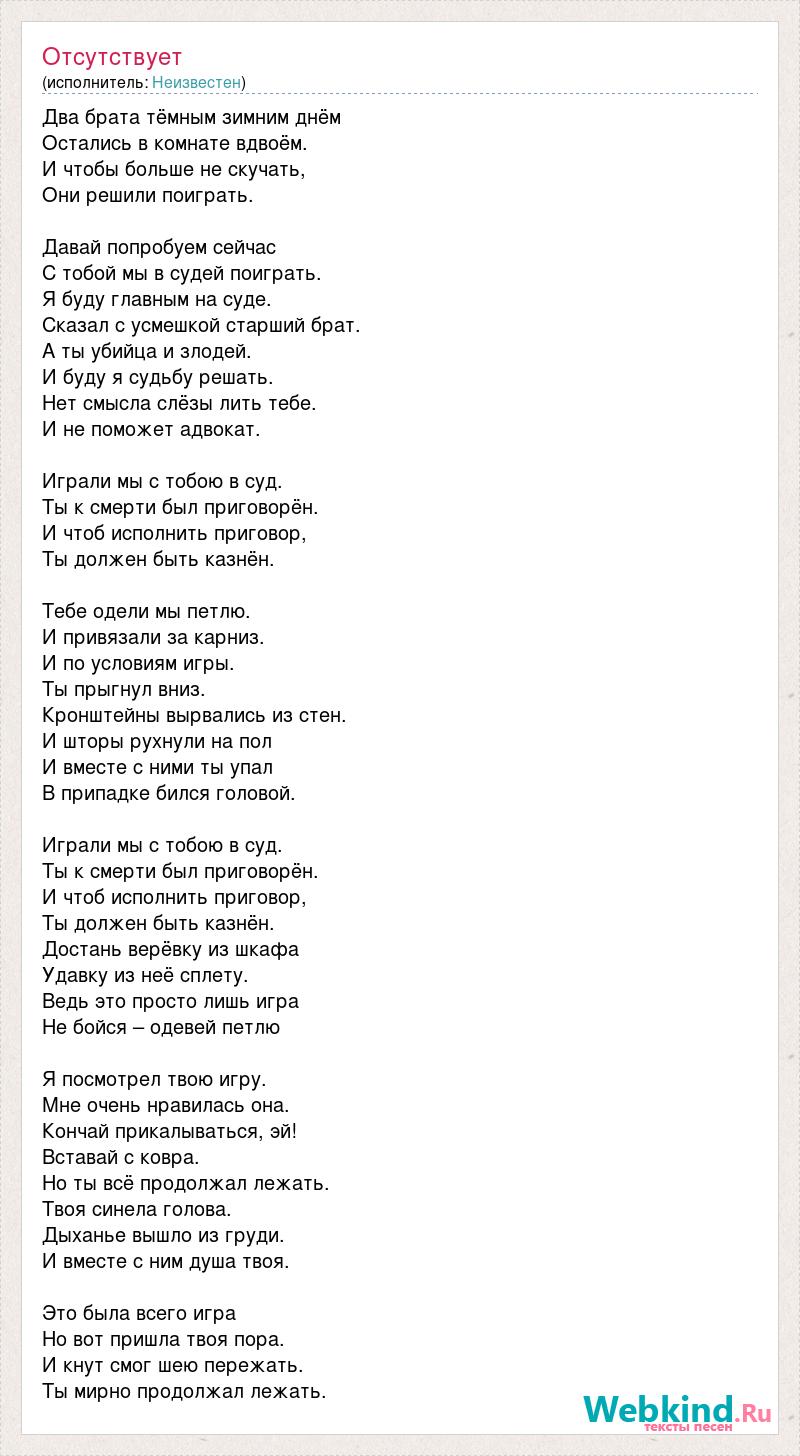 Отсутствует
(исполнитель: Неизвестен)

Два брата тёмным зимним днём
Остались в комнате вдвоём.
И чтобы больше не скучать,
Они решили поиграть.

Давай попробуем сейчас
С тобой мы в судей поиграть.
Я буду главным на суде.
Сказал с усмешкой старший брат.
А ты убийца и злодей.
И буду я судьбу решать.
Нет смысла слёзы лить тебе.
И не поможет адвокат.

Играли мы с тобою в суд.
Ты к смерти был приговорён.
И чтоб исполнить приговор,
Ты должен быть казнён.

Тебе одели мы петлю.
И привязали за карниз.
И по условиям игры.
Ты прыгнул вниз.
Кронштейны вырвались из стен.
И шторы рухнули на пол
И вместе с ними ты упал
В припадке бился головой.

Играли мы с тобою в суд.
Ты к смерти был приговорён.
И чтоб исполнить приговор,
Ты должен быть казнён.
Достань верёвку из шкафа
Удавку из неё сплету.
Ведь это просто лишь игра
Не бойся – одевей петлю

Я посмотрел твою игру.
Мне очень нравилась она.
Кончай прикалываться, эй!
Вставай с ковра.
Но ты всё продолжал лежать.
Твоя синела голова.
Дыханье вышло из груди.
И вместе с ним душа твоя.

Это была всего игра
Но вот пришла твоя пора.
И кнут смог шею пережать.
Ты мирно продолжал лежать.

Webkind.Ru
тексты песен